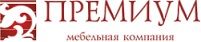 ПРЕМИУМ

мебельная компания